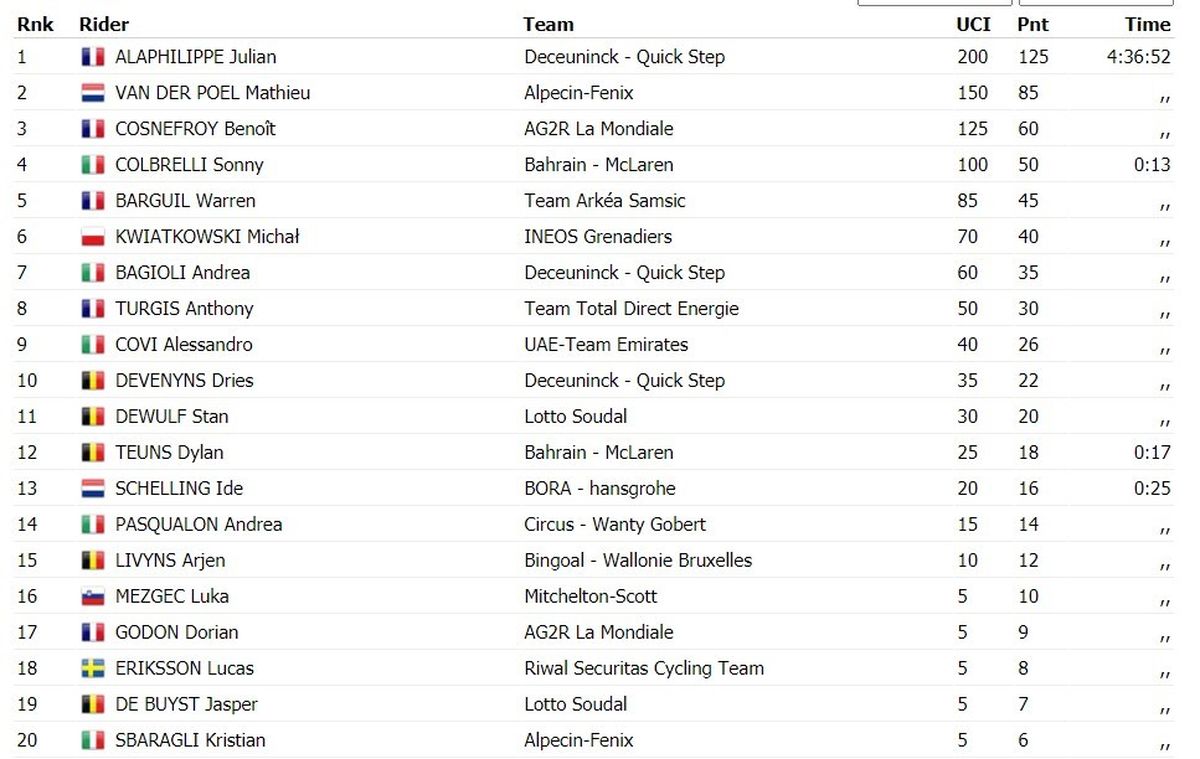 | Rnk | Rider | Team | UCI | Pnt | Time |
|---|---|---|---|---|---|
| 1 | ALAPHILIPPE Julian | Deceuninck - Quick Step | 200 | 125 | 4:36:52 |
| 2 | VAN DER POEL Mathieu | Alpecin-Fenix | 150 | 85 | ,, |
| 3 | COSNEFROY Benoît | AG2R La Mondiale | 125 | 60 | ,, |
| 4 | COLBRELLI Sonny | Bahrain - McLaren | 100 | 50 | 0:13 |
| 5 | BARGUIL Warren | Team Arkéa Samsic | 85 | 45 | ,, |
| 6 | KWIATKOWSKI Michał | INEOS Grenadiers | 70 | 40 | ,, |
| 7 | BAGIOLI Andrea | Deceuninck - Quick Step | 60 | 35 | ,, |
| 8 | TURGIS Anthony | Team Total Direct Energie | 50 | 30 | ,, |
| 9 | COVI Alessandro | UAE-Team Emirates | 40 | 26 | ,, |
| 10 | DEVENYNS Dries | Deceuninck - Quick Step | 35 | 22 | ,, |
| 11 | DEWULF Stan | Lotto Soudal | 30 | 20 | ,, |
| 12 | TEUNS Dylan | Bahrain - McLaren | 25 | 18 | 0:17 |
| 13 | SCHELLING Ide | BORA - hansgrohe | 20 | 16 | 0:25 |
| 14 | PASQUALON Andrea | Circus - Wanty Gobert | 15 | 14 | ,, |
| 15 | LIVYNS Arjen | Bingoal - Wallonie Bruxelles | 10 | 12 | ,, |
| 16 | MEZGEC Luka | Mitchelton-Scott | 5 | 10 | ,, |
| 17 | GODON Dorian | AG2R La Mondiale | 5 | 9 | ,, |
| 18 | ERIKSSON Lucas | Riwal Securitas Cycling Team | 5 | 8 | ,, |
| 19 | DE BUYST Jasper | Lotto Soudal | 5 | 7 | ,, |
| 20 | SBARAGLI Kristian | Alpecin-Fenix | 5 | 6 | ,, |